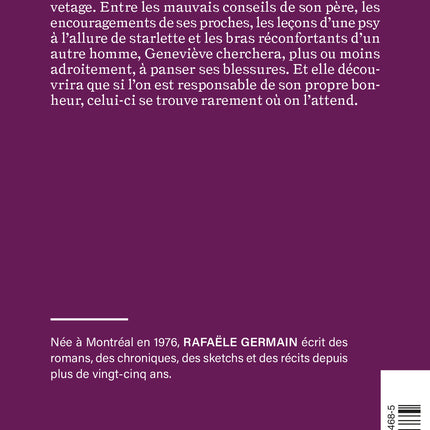 vetage. Entre les mauvais conseils de son père, les encouragements de ses proches, les leçons d'une psy à l'allure de starlette et les bras réconfortants d'un autre homme, Geneviève cherchera, plus ou moins adroitement, à panser ses blessures. Et elle découvrira que si l'on est responsable de son propre bonheur, celui-ci se trouve rarement où on l'attend.

Née à Montréal en 1976, RAFAËLE GERMAIN écrit des romans, des chroniques, des sketchs et des récits depuis plus de vingt-cinq ans.

468-5